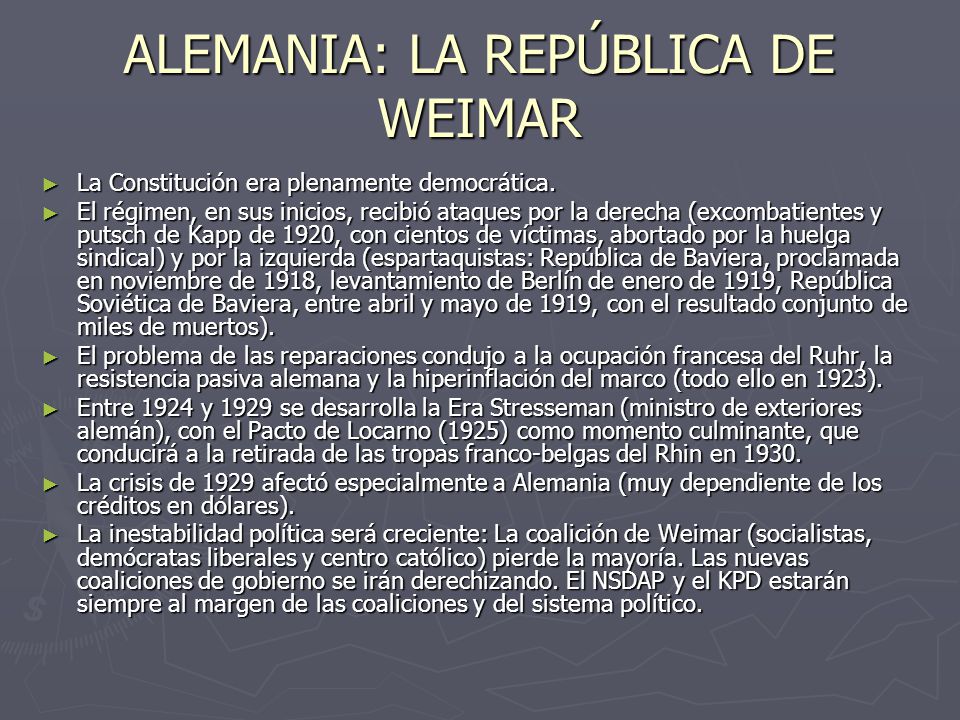 ALEMANIA: LA REPÚBLICA DE WEIMAR

► La Constitución era plenamente democrática.

► El régimen, en sus inicios, recibió ataques por la derecha (excombatientes y putsch de Kapp de 1920, con cientos de víctimas, abortado por la huelga sindical) y por la izquierda (espartaquistas: República de Baviera, proclamada en noviembre de 1918, levantamiento de Berlín de enero de 1919, República Soviética de Baviera, entre abril y mayo de 1919, con el resultado conjunto de miles de muertos).

► El problema de las reparaciones condujo a la ocupación francesa del Ruhr, la resistencia pasiva alemana y la hiperinflación del marco (todo ello en 1923).

► Entre 1924 y 1929 se desarrolla la Era Stresseman (ministro de exteriores alemán), con el Pacto de Locarno (1925) como momento culminante, que conducirá a la retirada de las tropas franco-belgas del Rhin en 1930.

► La crisis de 1929 afectó especialmente a Alemania (muy dependiente de los créditos en dólares).

► La inestabilidad política será creciente: La coalición de Weimar (socialistas, demócratas liberales y centro católico) pierde la mayoría. Las nuevas coaliciones de gobierno se irán derechizando. El NSDAP y el KPD estarán siempre al margen de las coaliciones y del sistema político.